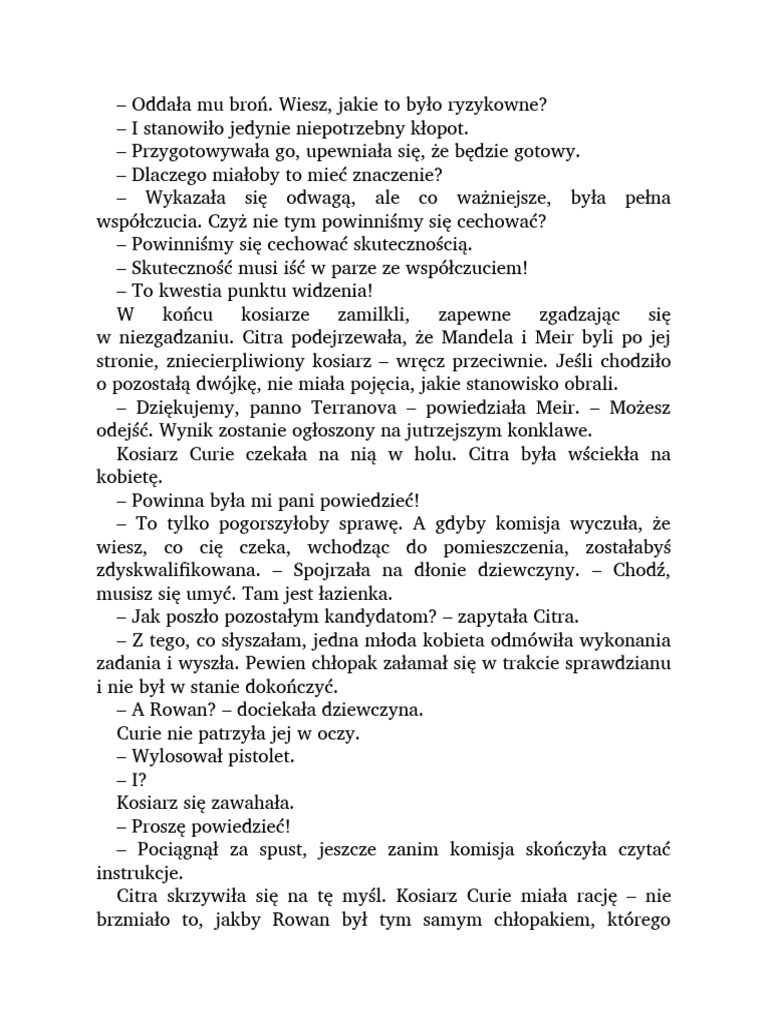 – Oddała mu broń. Wiesz, jakie to było ryzykowne?
– I stanowiło jedynie niepotrzebny kłopot.
– Przygotowywała go, upewniała się, że będzie gotowy.
– Dlaczego miałoby to mieć znaczenie?
– Wykazała się odwagą, ale co ważniejsze, była pełna współczucia. Czyż nie tym powinniśmy się cechować?
– Powinniśmy się cechować skutecznością.
– Skuteczność musi iść w parze ze współczuciem!
– To kwestia punktu widzenia!
W końcu kosiarze zamilkli, zapewne zgadzając się w niezgadzaniu. Citra podejrzewała, że Mandela i Meir byli po jej stronie, zniecierpliwiony kosiarz – wręcz przeciwnie. Jeśli chodziło o pozostałą dwójkę, nie miała pojęcia, jakie stanowisko obrali.
– Dziękujemy, panno Terranova – powiedziała Meir. – Możesz odejść. Wynik zostanie ogłoszony na jutrzejszym konklawe.
Kosiarz Curie czekała na nią w holu. Citra była wściekła na kobietę.
– Powinna była mi pani powiedzieć!
– To tylko pogorszyłoby sprawę. A gdyby komisja wyczuła, że wiesz, co cię czeka, wchodząc do pomieszczenia, zostałabyś zdyskwalifikowana. – Spojrzała na dłonie dziewczyny. – Chodź, musisz się umyć. Tam jest łazienka.
– Jak poszło pozostałym kandydatom? – zapytała Citra.
– Z tego, co słyszałam, jedna młoda kobieta odmówiła wykonania zadania i wyszła. Pewien chłopak załamał się w trakcie sprawdzianu i nie był w stanie dokończyć.
– A Rowan? – dociekała dziewczyna.
Curie nie patrzyła jej w oczy.
– Wylosował pistolet.
– I?
Kosiarz się zawahała.
– Proszę powiedzieć!
– Pociągnął za spust, jeszcze zanim komisja skończyła czytać instrukcje.
Citra skrzywiła się na tę myśl. Kosiarz Curie miała rację – nie brzmiało to, jakby Rowan był tym samym chłopakiem, którego